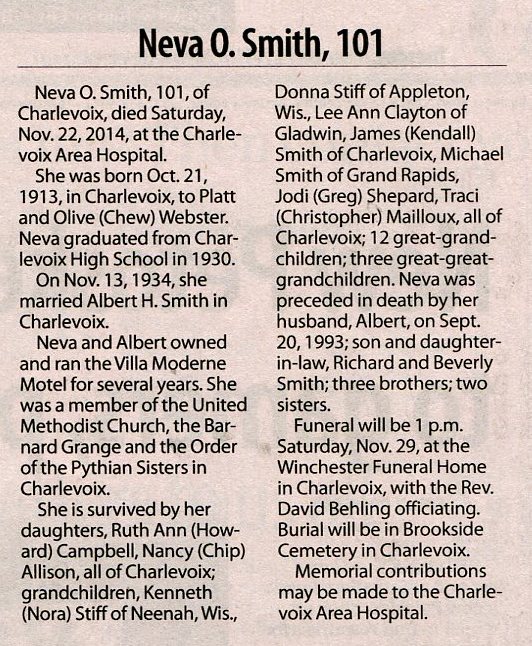 Neva O. Smith, 101

Neva O. Smith, 101, of Charlevoix, died Saturday, Nov. 22, 2014, at the Charlevoix Area Hospital.

She was born Oct. 21, 1913, in Charlevoix, to Platt and Olive (Chew) Webster. Neva graduated from Charlevoix High School in 1930.

On Nov. 13, 1934, she married Albert H. Smith in Charlevoix.

Neva and Albert owned and ran the Villa Moderne Motel for several years. She was a member of the United Methodist Church, the Barnard Grange and the Order of the Pythian Sisters in Charlevoix.

She is survived by her daughters, Ruth Ann (Howard) Campbell, Nancy (Chip) Allison, all of Charlevoix; grandchildren, Kenneth (Nora) Stiff of Neenah, Wis., Donna Stiff of Appleton, Wis., Lee Ann Clayton of Gladwin, James (Kendall) Smith of Charlevoix, Michael Smith of Grand Rapids, Jodi (Greg) Shepard, Traci (Christopher) Mailloux, all of Charlevoix; 12 great-grandchildren; three great-great-grandchildren. Neva was preceded in death by her husband, Albert, on Sept. 20, 1993; son and daughter-in-law, Richard and Beverly Smith; three brothers; two sisters.

Funeral will be 1 p.m. Saturday, Nov. 29, at the Winchester Funeral Home in Charlevoix, with the Rev. David Behling officiating. Burial will be in Brookside Cemetery in Charlevoix.

Memorial contributions may be made to the Charlevoix Area Hospital.